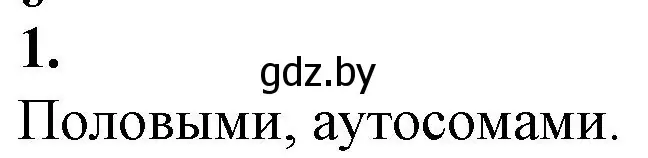 1.

gdz.by

Половыми, аутосомами.